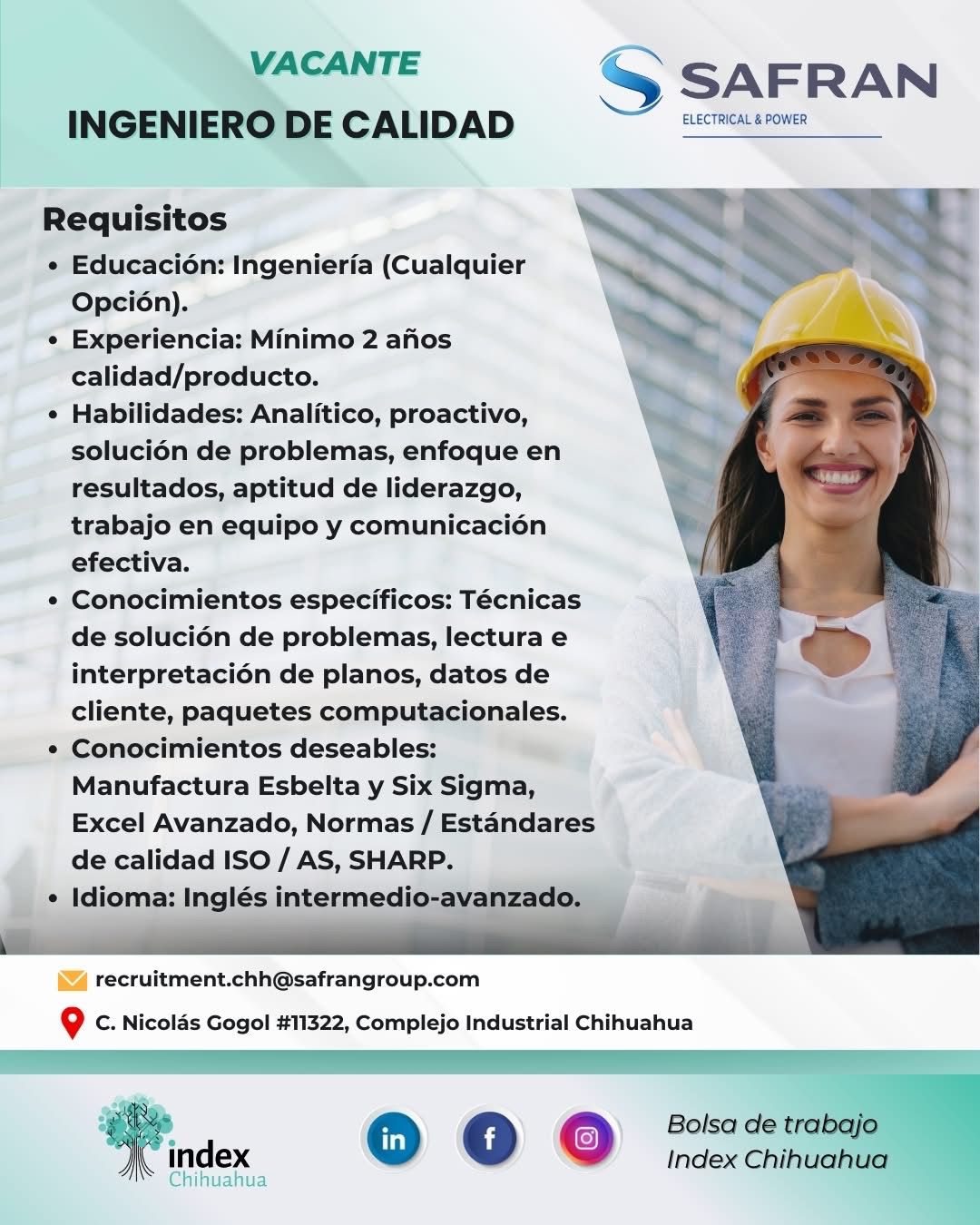 VACANTE
INGENIERO DE CALIDAD

SAFRAN
ELECTRICAL & POWER

Requisitos
• Educación: Ingeniería (Cualquier Opción).
• Experiencia: Mínimo 2 años calidad/producto.
• Habilidades: Analítico, proactivo, solución de problemas, enfoque en resultados, aptitud de liderazgo, trabajo en equipo y comunicación efectiva.
• Conocimientos específicos: Técnicas de solución de problemas, lectura e interpretación de planos, datos de cliente, paquetes computacionales.
• Conocimientos deseables: Manufactura Esbelta y Six Sigma, Excel Avanzado, Normas / Estándares de calidad ISO / AS, SHARP.
• Idioma: Inglés intermedio-avanzado.

recruitment.chh@safrangroup.com
C. Nicolás Gogol #11322, Complejo Industrial Chihuahua

index
Chihuahua

in
f

Bolsa de trabajo
Index Chihuahua